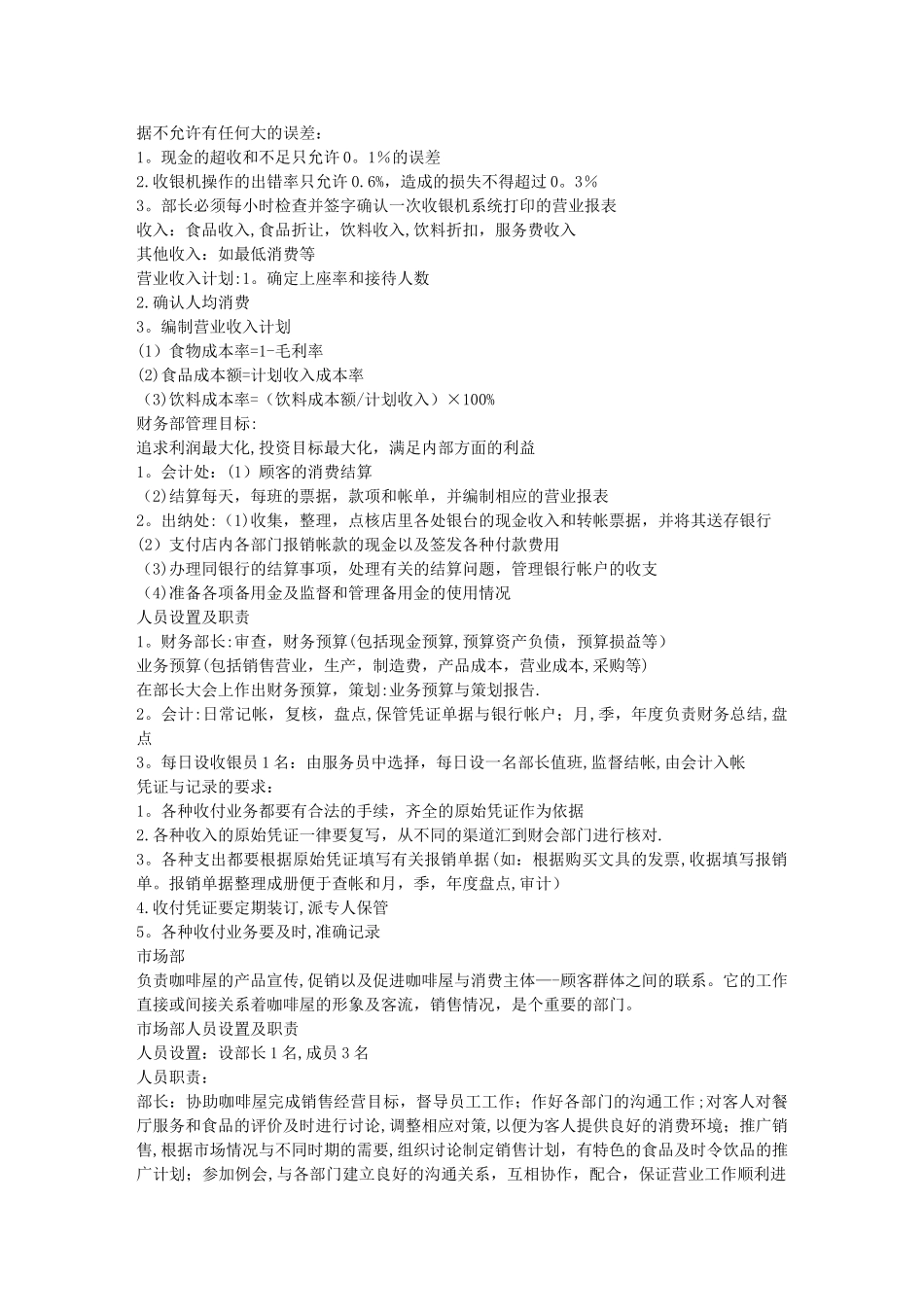 据不允许有任何大的误差：
1。现金的超收和不足只允许0。1%的误差
2.收银机操作的出错率只允许0.6%，造成的损失不得超过0。3%
3。部长必须每小时检查并签字确认一次收银机系统打印的营业报表
收入：食品收入,食品折让，饮料收入,饮料折扣，服务费收入
其他收入：如最低消费等
营业收入计划:1。确定上座率和接待人数
2.确认人均消费
3。编制营业收入计划
(1）食物成本率=1-毛利率
(2)食品成本额=计划收入成本率
(3)饮料成本率=（饮料成本额/计划收入）×100%
财务部管理目标:
追求利润最大化,投资目标最大化，满足内部方面的利益
1。会计处：(1）顾客的消费结算
(2)结算每天，每班的票据，款项和帐单，并编制相应的营业报表
2。出纳处：(1)收集，整理，点核店里各处银台的现金收入和转帐票据，并将其送存银行
(2）支付店内各部门报销帐款的现金以及签发各种付款费用
(3)办理同银行的结算事项，处理有关的结算问题，管理银行帐户的收支
(4)准备各项备用金及监督和管理备用金的使用情况
人员设置及职责
1。财务部长:审查，财务预算(包括现金预算,预算资产负债，预算损益等)
业务预算(包括销售营业，生产，制造费，产品成本，营业成本,采购等)
在部长大会上作出财务预算，策划:业务预算与策划报告.
2。会计:日常记帐，复核，盘点,保管凭证单据与银行帐户；月,季，年度负责财务总结,盘点
3。每日设收银员1名：由服务员中选择，每日设一名部长值班,监督结帐,由会计入帐
凭证与记录的要求：
1。各种收付业务都要有合法的手续，齐全的原始凭证作为依据
2.各种收入的原始凭证一律要复写，从不同的渠道汇到财会部门进行核对.
3。各种支出都要根据原始凭证填写有关报销单据(如：根据购买文具的发票,收据填写报销单。报销单据整理成册便于查帐和月，季，年度盘点,审计)
4.收付凭证要定期装订,派专人保管
5。各种收付业务要及时,准确记录
市场部
负责咖啡屋的产品宣传,促销以及促进咖啡屋与消费主体—-顾客群体之间的联系。它的工作直接或间接关系着咖啡屋的形象及客流，销售情况，是个重要的部门。
市场部人员设置及职责
人员设置：设部长1名,成员3名
人员职责：
部长：协助咖啡屋完成销售经营目标，督导员工工作；作好各部门的沟通工作;对客人对餐厅服务和食品的评价及时进行讨论,调整相应对策,以便为客人提供良好的消费环境；推广销售,根据市场情况与不同时期的需要,组织讨论制定销售计划，有特色的食品及时令饮品的推广计划；参加例会,与各部门建立良好的沟通关系，互相协作，配合，保证营业工作顺利进